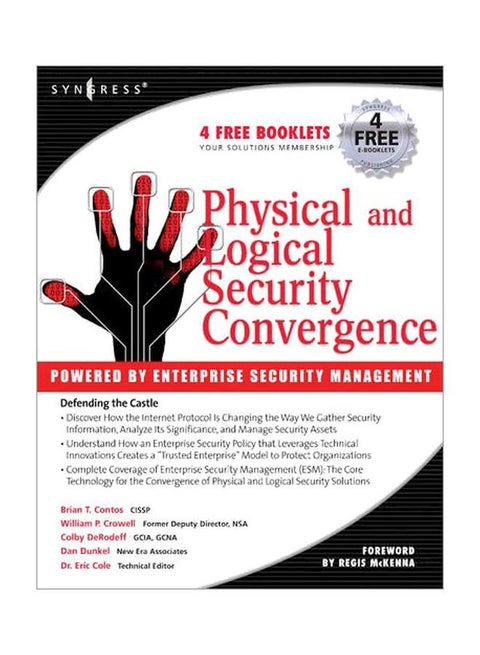 SYNGRESS®

4 FREE BOOKLETS
YOUR SOLUTIONS MEMBERSHIP

4 FREE E-BOOKLETS

Physical and Logical Security Convergence

POWERED BY ENTERPRISE SECURITY MANAGEMENT

Defending the Castle

• Discover How the Internet Protocol Is Changing the Way We Gather Security Information, Analyze Its Significance, and Manage Security Assets

• Understand How an Enterprise Security Policy that Leverages Technical Innovations Creates a "Trusted Enterprise" Model to Protect Organizations

• Complete Coverage of Enterprise Security Management (ESM): The Core Technology for the Convergence of Physical and Logical Security Solutions

Brian T. Contos CISSP
William P. Crowell Former Deputy Director, NSA
Colby DeRodeff GCIA, GCNA
Dan Dunkel New Era Associates
Dr. Eric Cole Technical Editor

FOREWORD
BY REGIS McKENNA